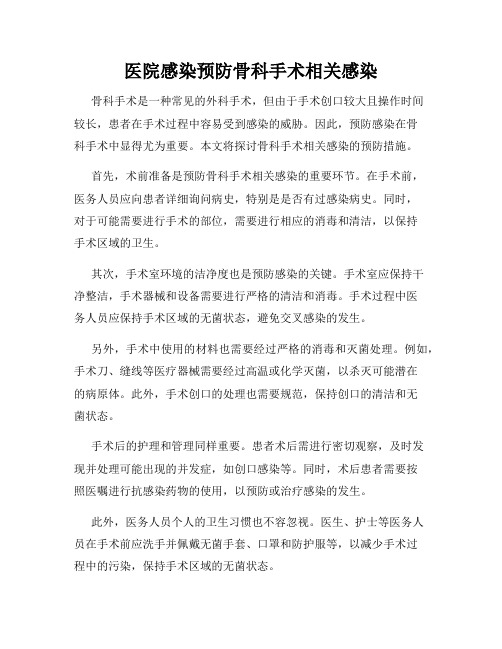 医院感染预防骨科手术相关感染

骨科手术是一种常见的外科手术，但由于手术创口较大且操作时间较长，患者在手术过程中容易受到感染的威胁。因此，预防感染在骨科手术中显得尤为重要。本文将探讨骨科手术相关感染的预防措施。

首先，术前准备是预防骨科手术相关感染的重要环节。在手术前，医务人员应向患者详细询问病史，特别是是否有过感染病史。同时，对于可能需要进行手术的部位，需要进行相应的消毒和清洁，以保持手术区域的卫生。

其次，手术室环境的洁净度也是预防感染的关键。手术室应保持干净整洁，手术器械和设备需要进行严格的清洁和消毒。手术过程中医务人员应保持手术区域的无菌状态，避免交叉感染的发生。

另外，手术中使用的材料也需要经过严格的消毒和灭菌处理。例如，手术刀、缝线等医疗器械需要经过高温或化学灭菌，以杀灭可能潜在的病原体。此外，手术创口的处理也需要规范，保持创口的清洁和无菌状态。

手术后的护理和管理同样重要。患者术后需进行密切观察，及时发现并处理可能出现的并发症，如创口感染等。同时，术后患者需要按照医嘱进行抗感染药物的使用，以预防或治疗感染的发生。

此外，医务人员个人的卫生习惯也不容忽视。医生、护士等医务人员在手术前应洗手并佩戴无菌手套、口罩和防护服等，以减少手术过程中的污染，保持手术区域的无菌状态。